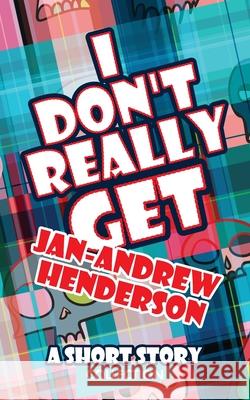 I DON'T REALLY GET

JAN-ANDREW HENDERSON

A SHORT STORY

Kraina Książek